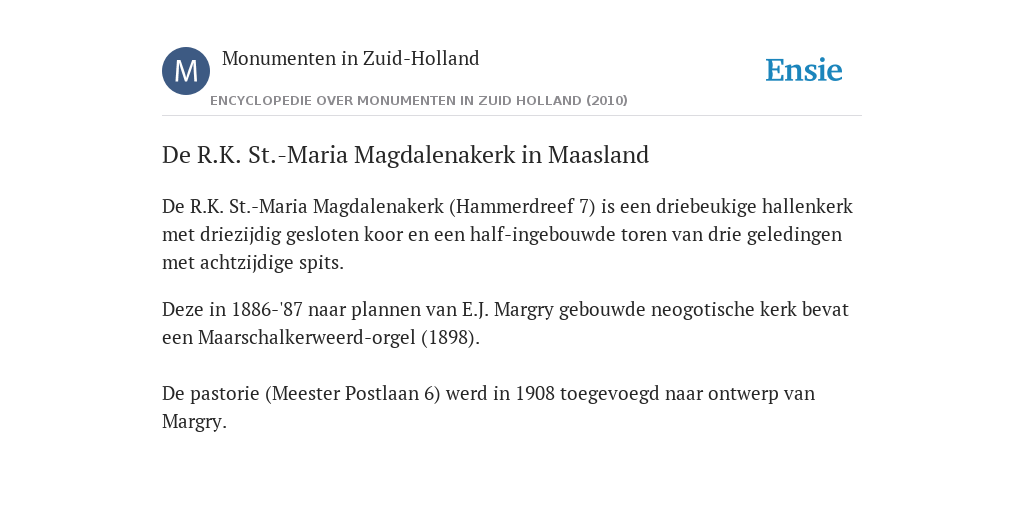 M

Monumenten in Zuid-Holland

ENCYCLOPEDIE OVER MONUMENTEN IN ZUID HOLLAND (2010)

Ensie

De R.K. St.-Maria Magdalenakerk in Maasland

De R.K. St.-Maria Magdalenakerk (Hammerdreef 7) is een driebeukige hallenkerk met driezijdig gesloten koor en een half-ingebouwde toren van drie geledingen met achtzijdige spits.

Deze in 1886-'87 naar plannen van E.J. Margry gebouwde neogotische kerk bevat een Maarschalkerweerd-orgel (1898).

De pastorie (Meester Postlaan 6) werd in 1908 toegevoegd naar ontwerp van Margry.